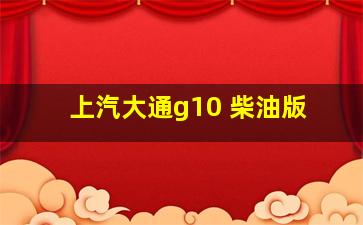 上汽大通g10 柴油版